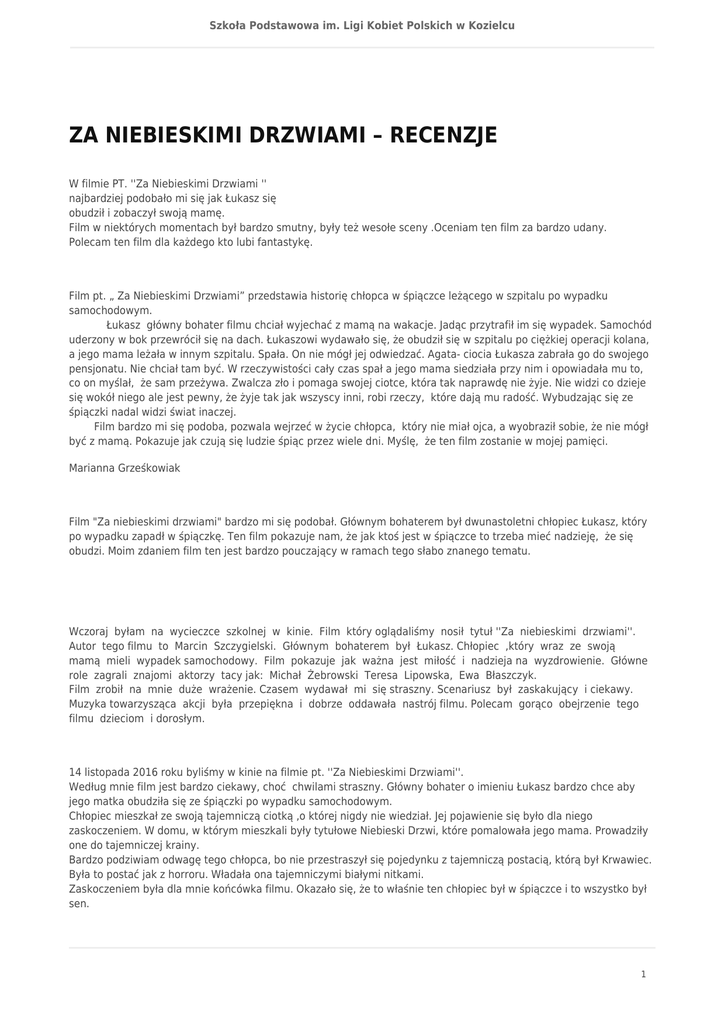 Szkoła Podstawowa im. Ligi Kobiet Polskich w Kozielcu

ZA NIEBIESKIMI DRZWIAMI – RECENZJE

W filmie PT. ''Za Niebieskimi Drzwiami ''
najbardziej podobało mi się jak Łukasz się
obudził i zobaczył swoją mamę.
Film w niektórych momentach był bardzo smutny, były też wesołe sceny .Oceniam ten film za bardzo udany.
Polecam ten film dla każdego kto lubi fantastykę.

Film pt. „ Za Niebieskimi Drzwiami" przedstawia historię chłopca w śpiączce leżącego w szpitalu po wypadku samochodowym.

Łukasz główny bohater filmu chciał wyjechać z mamą na wakacje. Jadąc przytrafił im się wypadek. Samochód uderzony w bok przewrócił się na dach. Łukaszowi wydawało się, że obudził się w szpitalu po ciężkiej operacji kolana, a jego mama leżała w innym szpitalu. Spała. On nie mógł jej odwiedzać. Agata- ciocia Łukasza zabrała go do swojego pensjonatu. Nie chciał tam być. W rzeczywistości cały czas spał a jego mama siedziała przy nim i opowiadała mu to, co on myślał, że sam przeżywa. Zwalcza zło i pomaga swojej ciotce, która tak naprawdę nie żyje. Nie widzi co dzieje się wokół niego ale jest pewny, że żyje tak jak wszyscy inni, robi rzeczy, które dają mu radość. Wybudzając się ze śpiączki nadal widzi świat inaczej.

Film bardzo mi się podoba, pozwala wejrzeć w życie chłopca, który nie miał ojca, a wyobraził sobie, że nie mógł być z mamą. Pokazuje jak czują się ludzie śpiąc przez wiele dni. Myślę, że ten film zostanie w mojej pamięci.

Marianna Grześkowiak

Film "Za niebieskimi drzwiami" bardzo mi się podobał. Głównym bohaterem był dwunastoletni chłopiec Łukasz, który po wypadku zapadł w śpiączkę. Ten film pokazuje nam, że jak ktoś jest w śpiączce to trzeba mieć nadzieję, że się obudzi. Moim zdaniem film ten jest bardzo pouczający w ramach tego słabo znanego tematu.

Wczoraj byłam na wycieczce szkolnej w kinie. Film który oglądaliśmy nosił tytuł ''Za niebieskimi drzwiami''. Autor tego filmu to Marcin Szczygielski. Głównym bohaterem był Łukasz. Chłopiec ,który wraz ze swoją mamą mieli wypadek samochodowy. Film pokazuje jak ważna jest miłość i nadzieja na wyzdrowienie. Główne role zagrali znajomi aktorzy tacy jak: Michał Żebrowski Teresa Lipowska, Ewa Błaszczyk.
Film zrobił na mnie duże wrażenie. Czasem wydawał mi się straszny. Scenariusz był zaskakujący i ciekawy. Muzyka towarzysząca akcji była przepiękna i dobrze oddawała nastrój filmu. Polecam gorąco obejrzenie tego filmu dzieciom i dorosłym.

14 listopada 2016 roku byliśmy w kinie na filmie pt. ''Za Niebieskimi Drzwiami''.
Według mnie film jest bardzo ciekawy, choć chwilami straszny. Główny bohater o imieniu Łukasz bardzo chce aby jego matka obudziła się ze śpiączki po wypadku samochodowym.
Chłopiec mieszkał ze swoją tajemniczą ciotką ,o której nigdy nie wiedział. Jej pojawienie się było dla niego zaskoczeniem. W domu, w którym mieszkali były tytułowe Niebieski Drzwi, które pomalowała jego mama. Prowadziły one do tajemniczej krainy.
Bardzo podziwiam odwagę tego chłopca, bo nie przestraszył się pojedynku z tajemniczą postacią, którą był Krwawiec. Była to postać jak z horroru. Władała ona tajemniczymi białymi nitkami.
Zaskoczeniem była dla mnie końcówka filmu. Okazało się, że to właśnie ten chłopiec był w śpiączce i to wszystko był sen.

1